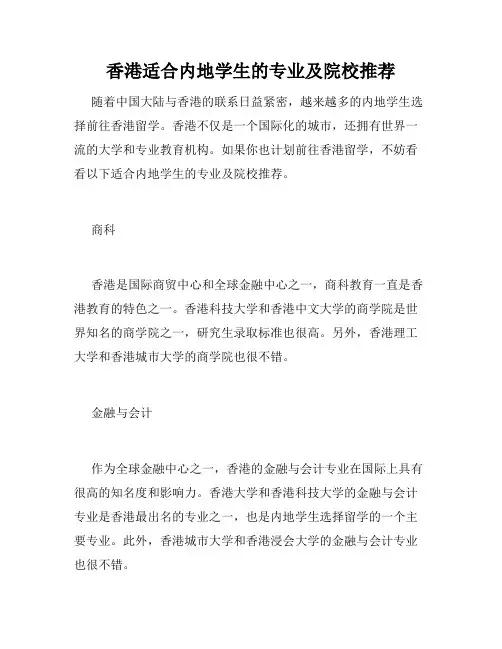 香港适合内地学生的专业及院校推荐

随着中国大陆与香港的联系日益紧密，越来越多的内地学生选择前往香港留学。香港不仅是一个国际化的城市，还拥有世界一流的大学和专业教育机构。如果你也计划前往香港留学，不妨看看以下适合内地学生的专业及院校推荐。

商科

香港是国际商贸中心和全球金融中心之一，商科教育一直是香港教育的特色之一。香港科技大学和香港中文大学的商学院是世界知名的商学院之一，研究生录取标准也很高。另外，香港理工大学和香港城市大学的商学院也很不错。

金融与会计

作为全球金融中心之一，香港的金融与会计专业在国际上具有很高的知名度和影响力。香港大学和香港科技大学的金融与会计专业是香港最出名的专业之一，也是内地学生选择留学的一个主要专业。此外，香港城市大学和香港浸会大学的金融与会计专业也很不错。